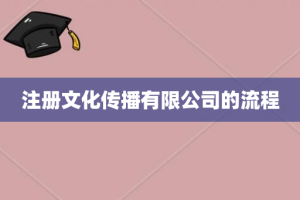 注册文化传播有限公司的流程